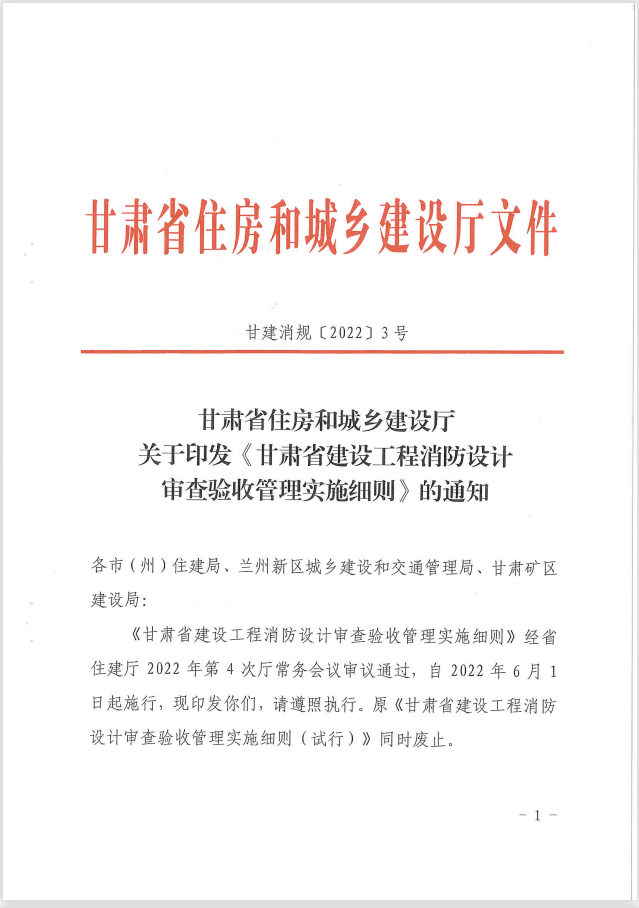 甘肃省住房和城乡建设厅文件

甘建消规〔2022〕3号

甘肃省住房和城乡建设厅
关于印发《甘肃省建设工程消防设计
审查验收管理实施细则》的通知

各市（州）住建局、兰州新区城乡建设和交通管理局、甘肃矿区建设局：

《甘肃省建设工程消防设计审查验收管理实施细则》经省住建厅 2022 年第 4 次厅常务会议审议通过，自 2022 年 6 月 1 日起施行，现印发你们，请遵照执行。原《甘肃省建设工程消防设计审查验收管理实施细则（试行）》同时废止。

- 1 -